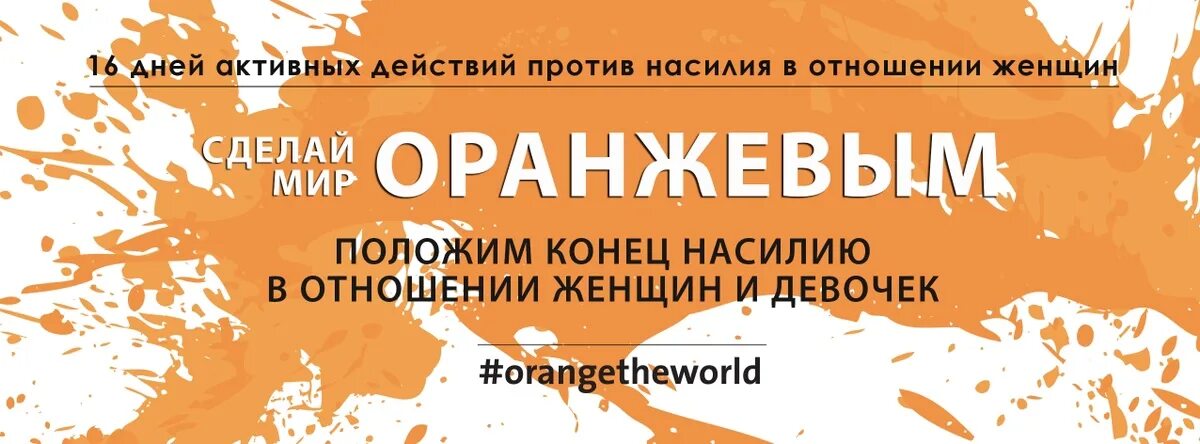 16 дней активных действий против насилия в отношении женщин

СДЕЛАЙ МИР ОРАНЖЕВЫМ

ПОЛОЖИМ КОНЕЦ НАСИЛИЮ В ОТНОШЕНИИ ЖЕНЩИН И ДЕВОЧЕК

#orangetheworld